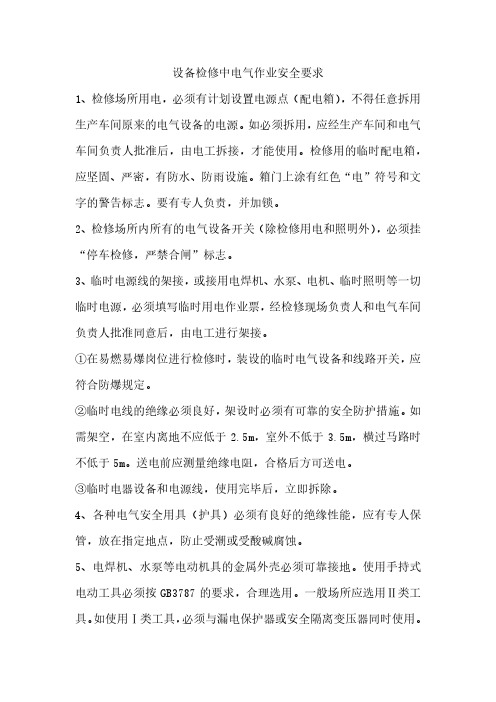 设备检修中电气作业安全要求

1、检修场所用电，必须有计划设置电源点（配电箱），不得任意拆用生产车间原来的电气设备的电源。如必须拆用，应经生产车间和电气车间负责人批准后，由电工拆接，才能使用。检修用的临时配电箱，应坚固、严密，有防水、防雨设施。箱门上涂有红色“电”符号和文字的警告标志。要有专人负责，并加锁。

2、检修场所内所有的电气设备开关（除检修用电和照明外），必须挂“停车检修，严禁合闸”标志。

3、临时电源线的架接，或接用电焊机、水泵、电机、临时照明等一切临时电源，必须填写临时用电作业票，经检修现场负责人和电气车间负责人批准同意后，由电工进行架接。

①在易燃易爆岗位进行检修时，装设的临时电气设备和线路开关，应符合防爆规定。

②临时电线的绝缘必须良好，架设时必须有可靠的安全防护措施。如需架空，在室内离地不应低于 2.5m，室外不低于 3.5m，横过马路时不低于 5m。送电前应测量绝缘电阻，合格后方可送电。

③临时电器设备和电源线，使用完毕后，立即拆除。

4、各种电气安全用具（护具）必须有良好的绝缘性能，应有专人保管，放在指定地点，防止受潮或受酸碱腐蚀。

5、电焊机、水泵等电动机具的金属外壳必须可靠接地。使用手持式电动工具必须按 GB3787 的要求，合理选用。一般场所应选用Ⅱ类工具。如使用Ⅰ类工具，必须与漏电保护器或安全隔离变压器同时使用。